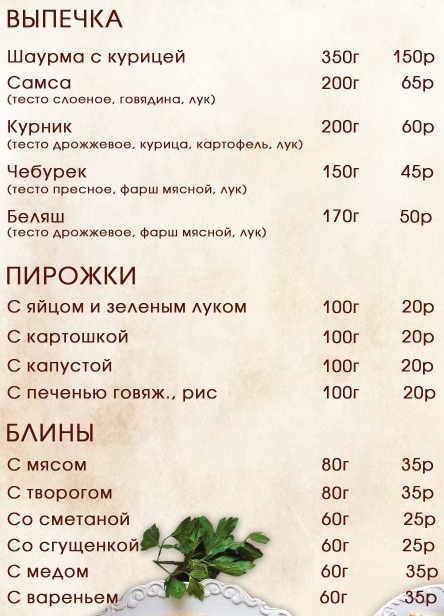 ВЫПЕЧКА

Шаурма с курицей 350г 150р

Самса 200г 65р
(тесто слоеное, говядина, лук)

Курник 200г 60р
(тесто дрожжевое, курица, картофель, лук)

Чебурек 150г 45р
(тесто пресное, фарш мясной, лук)

Беляш 170г 50р
(тесто дрожжевое, фарш мясной, лук)

ПИРОЖКИ

С яйцом и зеленым луком 100г 20р

С картошкой 100г 20р

С капустой 100г 20р

С печенью говяж., рис 100г 20р

БЛИНЫ

С мясом 80г 35р

С творогом 80г 35р

Со сметаной 60г 25р

Со сгущенкой 60г 25р

С медом 60г 35р

С вареньем 60г 35р